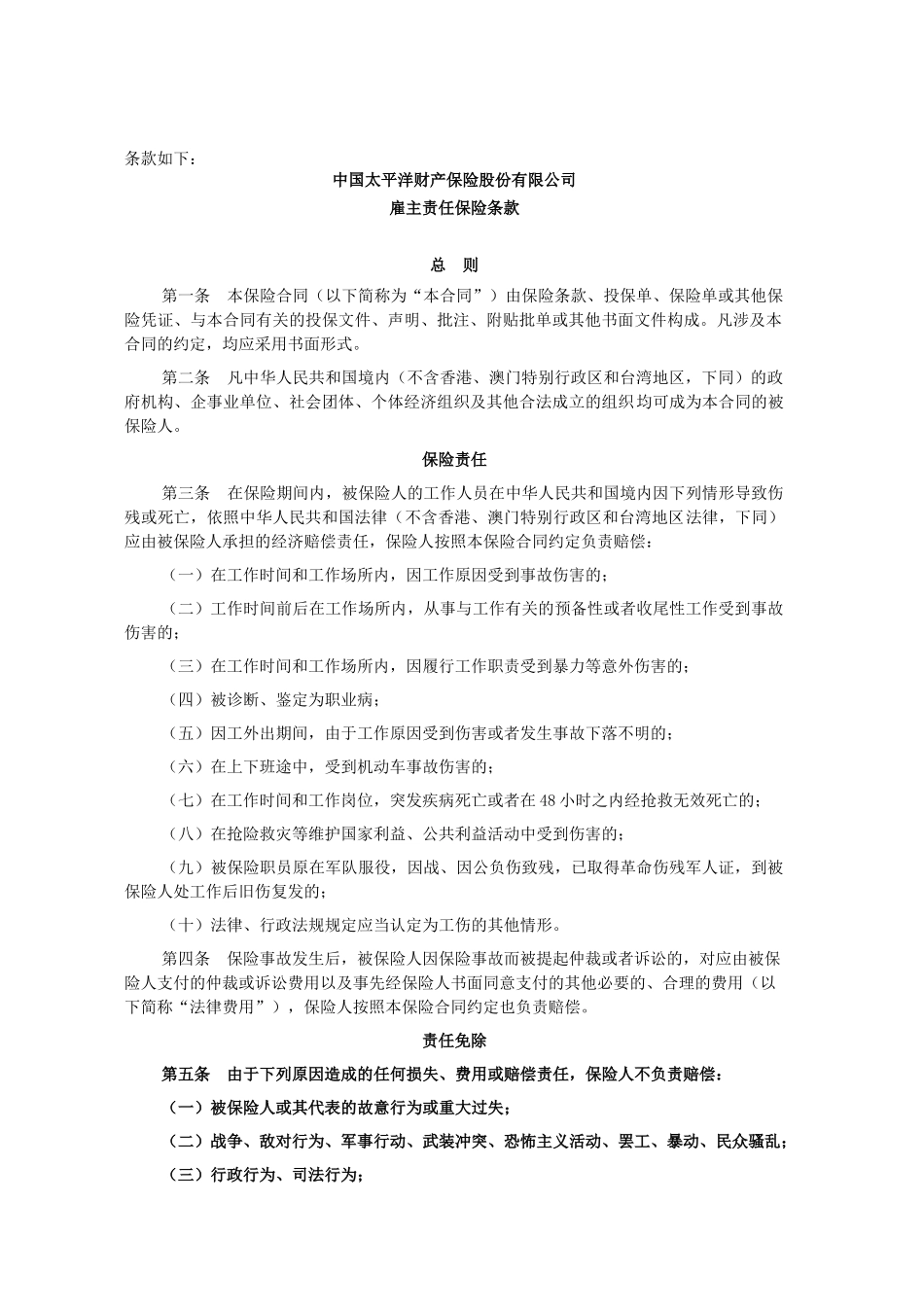 条款如下：

中国太平洋财产保险股份有限公司

雇主责任保险条款

总　则

第一条　本保险合同（以下简称为“本合同”）由保险条款、投保单、保险单或其他保险凭证、与本合同有关的投保文件、声明、批注、附贴批单或其他书面文件构成。凡涉及本合同的约定，均应采用书面形式。

第二条　凡中华人民共和国境内（不含香港、澳门特别行政区和台湾地区，下同）的政府机构、企事业单位、社会团体、个体经济组织及其他合法成立的组织均可成为本合同的被保险人。

保险责任

第三条　在保险期间内，被保险人的工作人员在中华人民共和国境内因下列情形导致伤残或死亡，依照中华人民共和国法律（不含香港、澳门特别行政区和台湾地区法律，下同）应由被保险人承担的经济赔偿责任，保险人按照本保险合同约定负责赔偿：

（一）在工作时间和工作场所内，因工作原因受到事故伤害的；

（二）工作时间前后在工作场所内，从事与工作有关的预备性或者收尾性工作受到事故伤害的；

（三）在工作时间和工作场所内，因履行工作职责受到暴力等意外伤害的；

（四）被诊断、鉴定为职业病；

（五）因工外出期间，由于工作原因受到伤害或者发生事故下落不明的；

（六）在上下班途中，受到机动车事故伤害的；

（七）在工作时间和工作岗位，突发疾病死亡或者在48小时之内经抢救无效死亡的；

（八）在抢险救灾等维护国家利益、公共利益活动中受到伤害的；

（九）被保险职员原在军队服役，因战、因公负伤致残，已取得革命伤残军人证，到被保险人处工作后旧伤复发的；

（十）法律、行政法规规定应当认定为工伤的其他情形。

第四条　保险事故发生后，被保险人因保险事故而被提起仲裁或者诉讼的，对应由被保险人支付的仲裁或诉讼费用以及事先经保险人书面同意支付的其他必要的、合理的费用（以下简称“法律费用”），保险人按照本保险合同约定也负责赔偿。

责任免除

第五条　由于下列原因造成的任何损失、费用或赔偿责任，保险人不负责赔偿：

（一）被保险人或其代表的故意行为或重大过失；

（二）战争、敌对行为、军事行动、武装冲突、恐怖主义活动、罢工、暴动、民众骚乱；

（三）行政行为、司法行为；